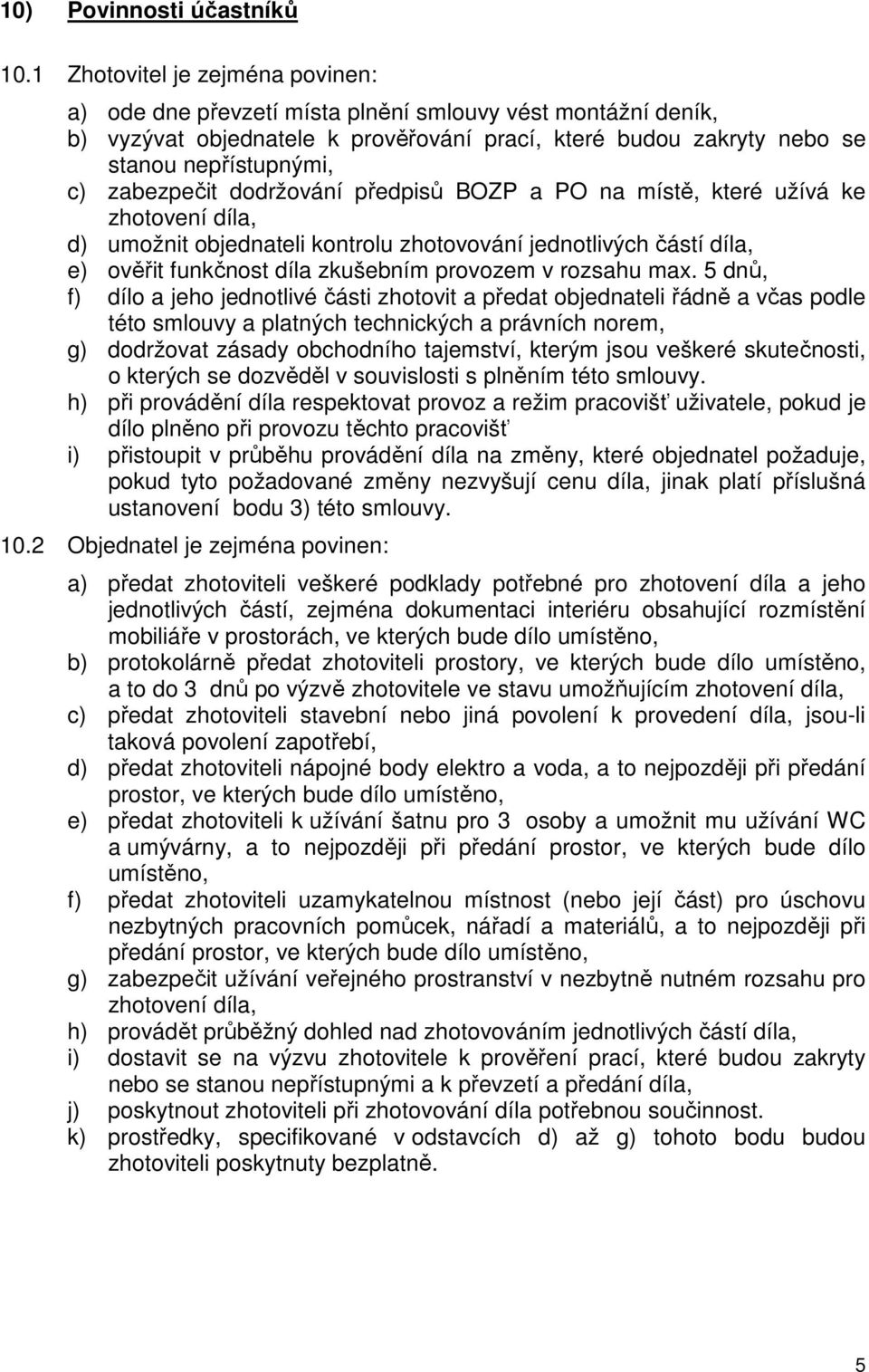 10) Povinnosti účastníků

10.1 Zhotovitel je zejména povinen:

a) ode dne převzetí místa plnění smlouvy vést montážní deník,
b) vyzývat objednatele k prověřování prací, které budou zakryty nebo se stanou nepřístupnými,
c) zabezpečit dodržování předpisů BOZP a PO na místě, které užívá ke zhotovení díla,
d) umožnit objednateli kontrolu zhotovování jednotlivých částí díla,
e) ověřit funkčnost díla zkušebním provozem v rozsahu max. 5 dnů,
f) dílo a jeho jednotlivé části zhotovit a předat objednateli řádně a včas podle této smlouvy a platných technických a právních norem,
g) dodržovat zásady obchodního tajemství, kterým jsou veškeré skutečnosti, o kterých se dozvěděl v souvislosti s plněním této smlouvy.
h) při provádění díla respektovat provoz a režim pracovišť uživatele, pokud je dílo plněno při provozu těchto pracovišť
i) přistoupit v průběhu provádění díla na změny, které objednatel požaduje, pokud tyto požadované změny nezvyšují cenu díla, jinak platí příslušná ustanovení bodu 3) této smlouvy.

10.2 Objednatel je zejména povinen:

a) předat zhotoviteli veškeré podklady potřebné pro zhotovení díla a jeho jednotlivých částí, zejména dokumentaci interiéru obsahující rozmístění mobiliáře v prostorách, ve kterých bude dílo umístěno,
b) protokolárně předat zhotoviteli prostory, ve kterých bude dílo umístěno, a to do 3 dnů po výzvě zhotovitele ve stavu umožňujícím zhotovení díla,
c) předat zhotoviteli stavební nebo jiná povolení k provedení díla, jsou-li taková povolení zapotřebí,
d) předat zhotoviteli nápojné body elektro a voda, a to nejpozději při předání prostor, ve kterých bude dílo umístěno,
e) předat zhotoviteli k užívání šatnu pro 3 osoby a umožnit mu užívání WC a umývárny, a to nejpozději při předání prostor, ve kterých bude dílo umístěno,
f) předat zhotoviteli uzamykatelnou místnost (nebo její část) pro úschovu nezbytných pracovních pomůcek, nářadí a materiálů, a to nejpozději při předání prostor, ve kterých bude dílo umístěno,
g) zabezpečit užívání veřejného prostranství v nezbytně nutném rozsahu pro zhotovení díla,
h) provádět průběžný dohled nad zhotovováním jednotlivých částí díla,
i) dostavit se na výzvu zhotovitele k prověření prací, které budou zakryty nebo se stanou nepřístupnými a k převzetí a předání díla,
j) poskytnout zhotoviteli při zhotovování díla potřebnou součinnost.
k) prostředky, specifikované v odstavcích d) až g) tohoto bodu budou zhotoviteli poskytnuty bezplatně.

5